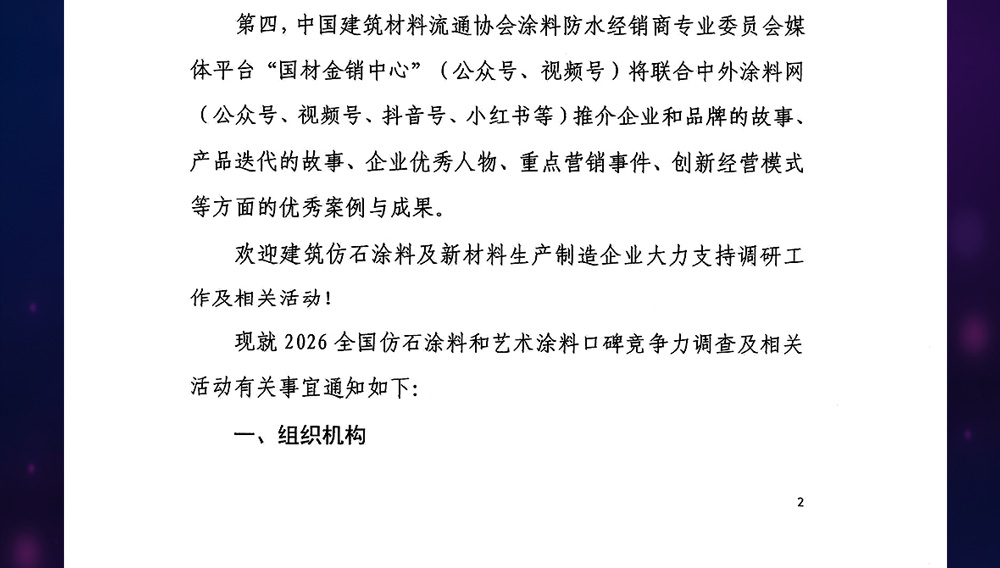 第四，中国建筑材料流通协会涂料防水经销商专业委员会媒体平台“国材金销中心”（公众号、视频号）将联合中外涂料网（公众号、视频号、抖音号、小红书等）推介企业和品牌的故事、产品迭代的故事、企业优秀人物、重点营销事件、创新经营模式等方面的优秀案例与成果。

欢迎建筑仿石涂料及新材料生产制造企业大力支持调研工作及相关活动！

现就 2026 全国仿石涂料和艺术涂料口碑竞争力调查及相关活动有关事宜通知如下:

一、组织机构

2